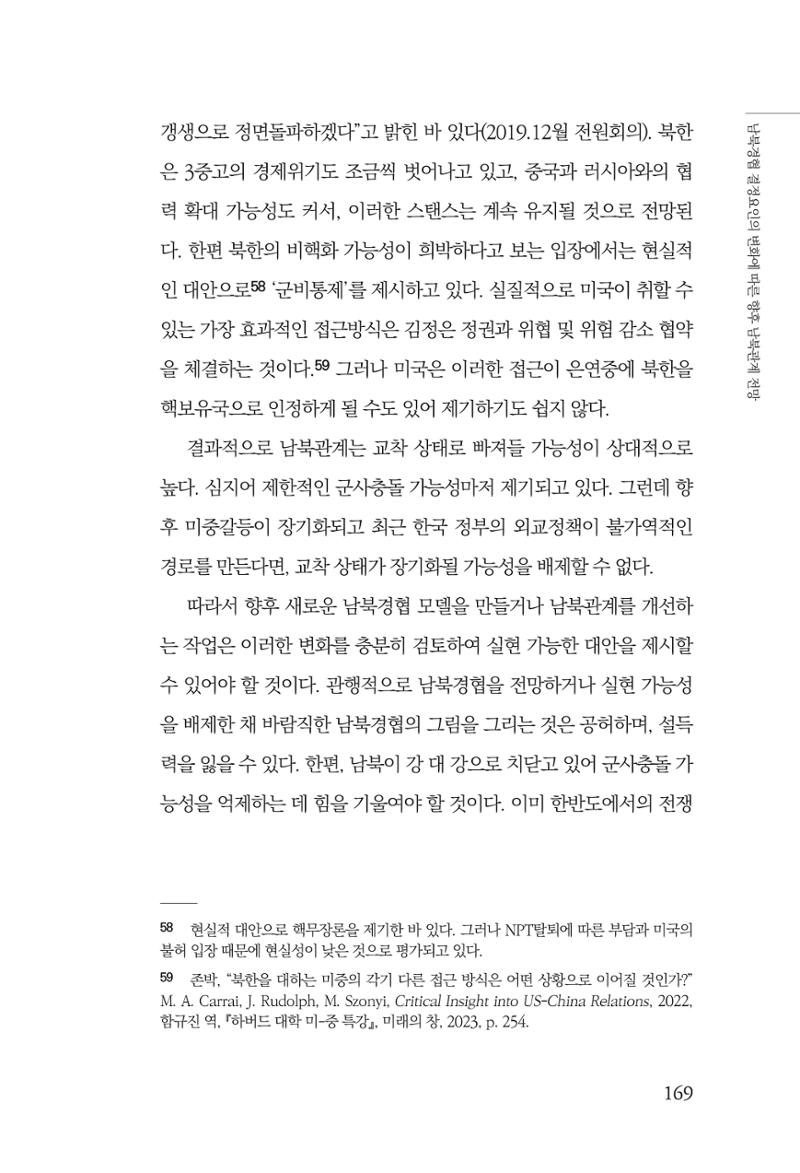 남북경협 결정요인의 변화에 따른 향후 남북관계 전망

갱생으로 정면돌파하겠다"고 밝힌 바 있다(2019.12월 전원회의). 북한은 3중고의 경제위기도 조금씩 벗어나고 있고, 중국과 러시아와의 협력 확대 가능성도 커서, 이러한 스탠스는 계속 유지될 것으로 전망된다. 한편 북한의 비핵화 가능성이 희박하다고 보는 입장에서는 현실적인 대안으로$^{58}$ '군비통제'를 제시하고 있다. 실질적으로 미국이 취할 수 있는 가장 효과적인 접근방식은 김정은 정권과 위협 및 위험 감소 협약을 체결하는 것이다.$^{59}$ 그러나 미국은 이러한 접근이 은연중에 북한을 핵보유국으로 인정하게 될 수도 있어 제기하기도 쉽지 않다.

결과적으로 남북관계는 교착 상태로 빠져들 가능성이 상대적으로 높다. 심지어 제한적인 군사충돌 가능성마저 제기되고 있다. 그런데 향후 미중갈등이 장기화되고 최근 한국 정부의 외교정책이 불가역적인 경로를 만든다면, 교착 상태가 장기화될 가능성을 배제할 수 없다.

따라서 향후 새로운 남북경협 모델을 만들거나 남북관계를 개선하는 작업은 이러한 변화를 충분히 검토하여 실현 가능한 대안을 제시할 수 있어야 할 것이다. 관행적으로 남북경협을 전망하거나 실현 가능성을 배제한 채 바람직한 남북경협의 그림을 그리는 것은 공허하며, 설득력을 잃을 수 있다. 한편, 남북이 강 대 강으로 치닫고 있어 군사충돌 가능성을 억제하는 데 힘을 기울여야 할 것이다. 이미 한반도에서의 전쟁

58 현실적 대안으로 핵무장론을 제기한 바 있다. 그러나 NPT탈퇴에 따른 부담과 미국의 불허 입장 때문에 현실성이 낮은 것으로 평가되고 있다.

59 존박, "북한을 대하는 미중의 각기 다른 접근 방식은 어떤 상황으로 이어질 것인가?" M. A. Carrai, J. Rudolph, M. Szonyi, Critical Insight into US-China Relations, 2022, 함규진 역, 『하버드 대학 미-중 특강』, 미래의 창, 2023, p. 254.

169